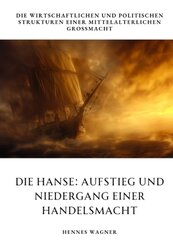 DIE WIRTSCHAFTLICHEN UND POLITISCHEN STRUKTUREN EINER MITTELALTERLICHEN GROSSMACHT

DIE HANSE: AUFSTIEG UND NIEDERGANG EINER HANDELSMACHT

HENNES WAGNER